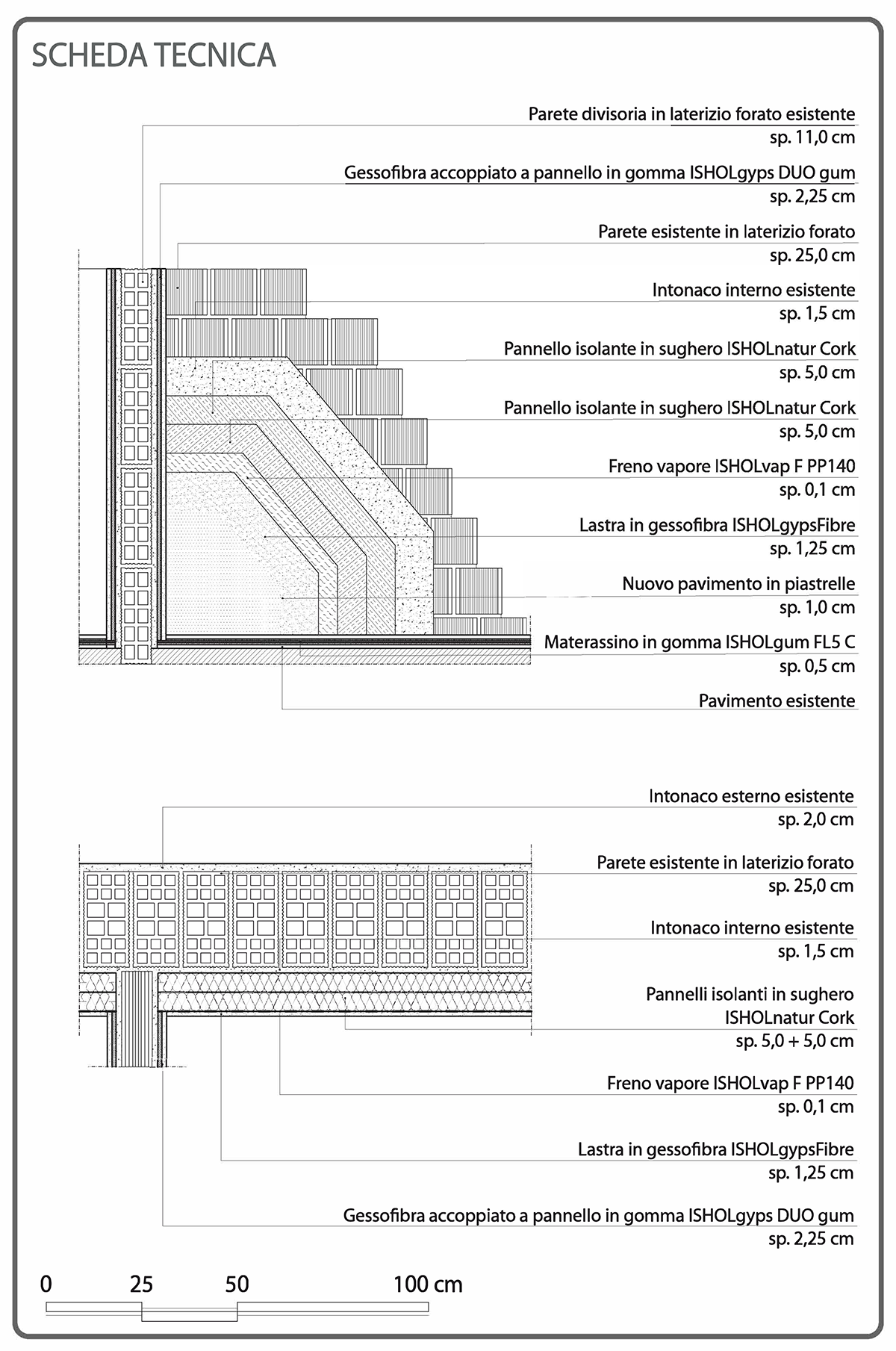 SCHEDA TECNICA

Parete divisoria in laterizio forato esistente
sp. 11,0 cm

Gessofibra accoppiato a pannello in gomma ISHOLgyps DUO gum
sp. 2,25 cm

Parete esistente in laterizio forato
sp. 25,0 cm

Intonaco interno esistente
sp. 1,5 cm

Pannello isolante in sughero ISHOLnatur Cork
sp. 5,0 cm

Pannello isolante in sughero ISHOLnatur Cork
sp. 5,0 cm

Freno vapore ISHOLvap F PP140
sp. 0,1 cm

Lastra in gessofibra ISHOLgypsFibre
sp. 1,25 cm

Nuovo pavimento in piastrelle
sp. 1,0 cm

Materassino in gomma ISHOLgum FL5 C
sp. 0,5 cm

Pavimento esistente

Intonaco esterno esistente
sp. 2,0 cm

Parete esistente in laterizio forato
sp. 25,0 cm

Intonaco interno esistente
sp. 1,5 cm

Pannelli isolanti in sughero
ISHOLnatur Cork
sp. 5,0 + 5,0 cm

Freno vapore ISHOLvap F PP140
sp. 0,1 cm

Lastra in gessofibra ISHOLgypsFibre
sp. 1,25 cm

Gessofibra accoppiato a pannello in gomma ISHOLgyps DUO gum
sp. 2,25 cm

0 25 50 100 cm